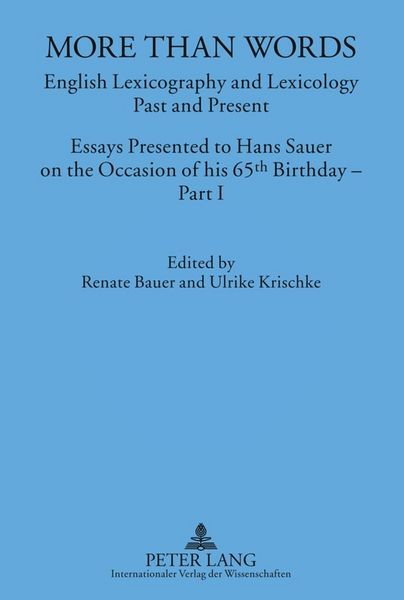 MORE THAN WORDS

English Lexicography and Lexicology
Past and Present

Essays Presented to Hans Sauer on the Occasion of his 65th Birthday – Part I

Edited by
Renate Bauer and Ulrike Krischke

PETER LANG
Internationaler Verlag der Wissenschaften